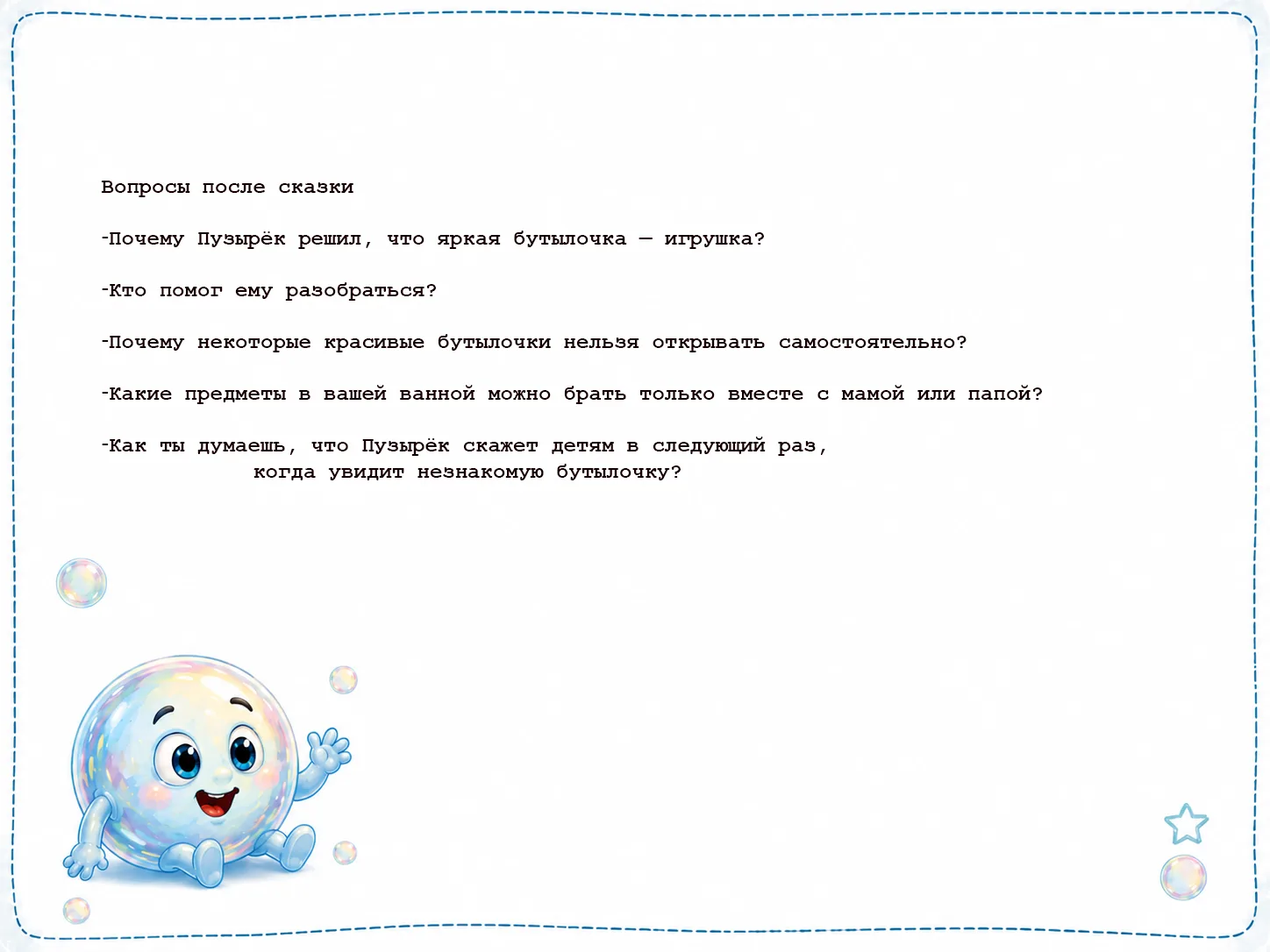 Вопросы после сказки

-Почему Пузырёк решил, что яркая бутылочка — игрушка?

-Кто помог ему разобраться?

-Почему некоторые красивые бутылочки нельзя открывать самостоятельно?

-Какие предметы в вашей ванной можно брать только вместе с мамой или папой?

-Как ты думаешь, что Пузырёк скажет детям в следующий раз, когда увидит незнакомую бутылочку?